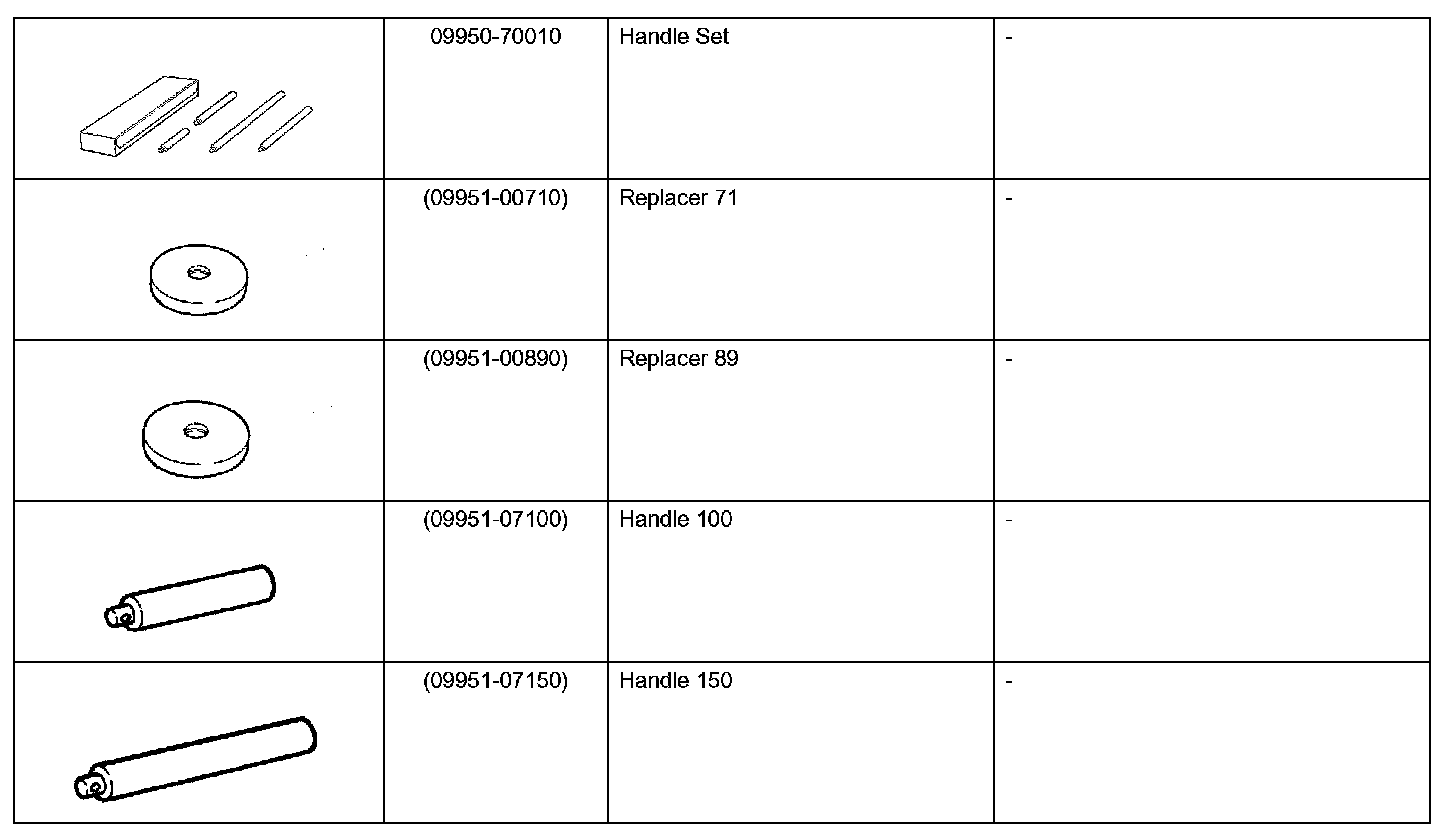 |  | 09950-70010 | Handle Set | - |
|---|---|---|---|
|  | (09951-00710) | Replacer 71 | - |
|  | (09951-00890) | Replacer 89 | - |
|  | (09951-07100) | Handle 100 | - |
|  | (09951-07150) | Handle 150 | - |